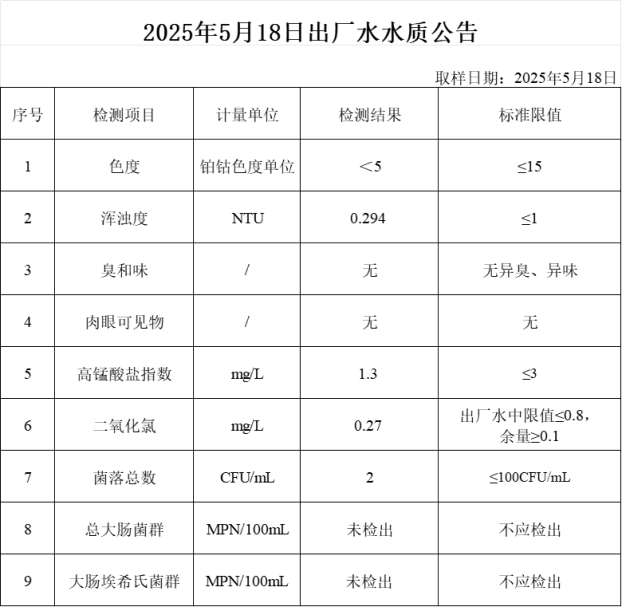 2025年5月18日出厂水水质公告

取样日期：2025年5月18日

| 序号 | 检测项目 | 计量单位 | 检测结果 | 标准限值 |
|---|---|---|---|---|
| 1 | 色度 | 铂钴色度单位 | ＜5 | ≤15 |
| 2 | 浑浊度 | NTU | 0.294 | ≤1 |
| 3 | 臭和味 | / | 无 | 无异臭、异味 |
| 4 | 肉眼可见物 | / | 无 | 无 |
| 5 | 高锰酸盐指数 | mg/L | 1.3 | ≤3 |
| 6 | 二氧化氯 | mg/L | 0.27 | 出厂水中限值≤0.8，余量≥0.1 |
| 7 | 菌落总数 | CFU/mL | 2 | ≤100CFU/mL |
| 8 | 总大肠菌群 | MPN/100mL | 未检出 | 不应检出 |
| 9 | 大肠埃希氏菌群 | MPN/100mL | 未检出 | 不应检出 |